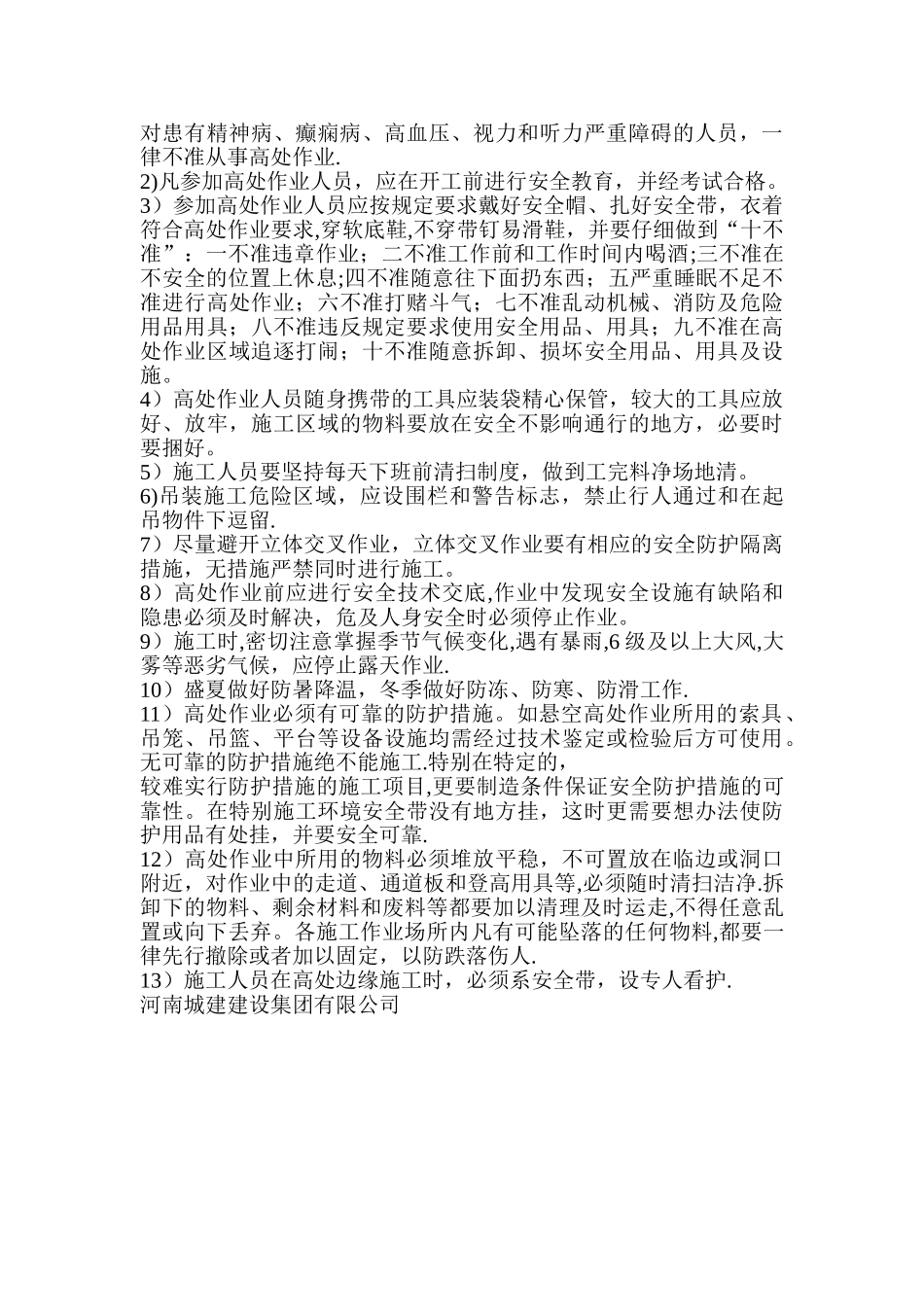 对患有精神病、癫痫病、高血压、视力和听力严重障碍的人员，一律不准从事高处作业.
2)凡参加高处作业人员，应在开工前进行安全教育，并经考试合格。
3）参加高处作业人员应按规定要求戴好安全帽、扎好安全带，衣着符合高处作业要求,穿软底鞋,不穿带钉易滑鞋，并要仔细做到“十不准”：一不准违章作业；二不准工作前和工作时间内喝酒;三不准在不安全的位置上休息;四不准随意往下面扔东西；五严重睡眠不足不准进行高处作业；六不准打赌斗气；七不准乱动机械、消防及危险用品用具；八不准违反规定要求使用安全用品、用具；九不准在高处作业区域追逐打闹；十不准随意拆卸、损坏安全用品、用具及设施。
4）高处作业人员随身携带的工具应装袋精心保管，较大的工具应放好、放牢，施工区域的物料要放在安全不影响通行的地方，必要时要捆好。
5）施工人员要坚持每天下班前清扫制度，做到工完料净场地清。
6)吊装施工危险区域，应设围栏和警告标志，禁止行人通过和在起吊物件下逗留.
7）尽量避开立体交叉作业，立体交叉作业要有相应的安全防护隔离措施，无措施严禁同时进行施工。
8）高处作业前应进行安全技术交底,作业中发现安全设施有缺陷和隐患必须及时解决，危及人身安全时必须停止作业。
9）施工时,密切注意掌握季节气候变化,遇有暴雨,6 级及以上大风,大雾等恶劣气候，应停止露天作业.
10）盛夏做好防暑降温，冬季做好防冻、防寒、防滑工作.
11）高处作业必须有可靠的防护措施。如悬空高处作业所用的索具、吊笼、吊篮、平台等设备设施均需经过技术鉴定或检验后方可使用。无可靠的防护措施绝不能施工.特别在特定的，
较难实行防护措施的施工项目,更要制造条件保证安全防护措施的可靠性。在特别施工环境安全带没有地方挂，这时更需要想办法使防护用品有处挂，并要安全可靠.
12）高处作业中所用的物料必须堆放平稳，不可置放在临边或洞口附近，对作业中的走道、通道板和登高用具等,必须随时清扫洁净.拆卸下的物料、剩余材料和废料等都要加以清理及时运走,不得任意乱置或向下丢弃。各施工作业场所内凡有可能坠落的任何物料,都要一律先行撤除或者加以固定，以防跌落伤人.
13）施工人员在高处边缘施工时，必须系安全带，设专人看护.
河南城建建设集团有限公司